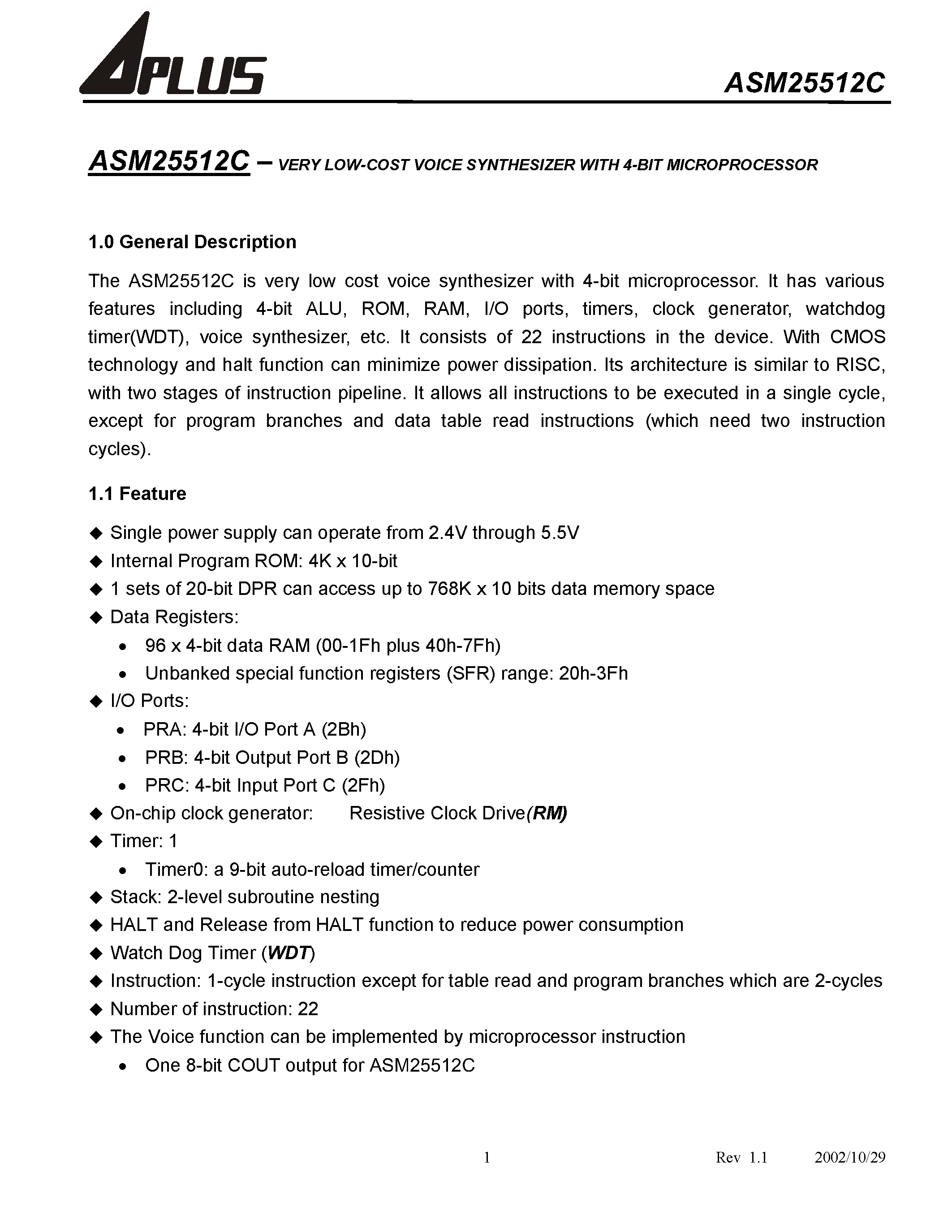 APLUS

ASM25512C

ASM25512C – VERY LOW-COST VOICE SYNTHESIZER WITH 4-BIT MICROPROCESSOR

1.0 General Description

The ASM25512C is very low cost voice synthesizer with 4-bit microprocessor. It has various features including 4-bit ALU, ROM, RAM, I/O ports, timers, clock generator, watchdog timer(WDT), voice synthesizer, etc. It consists of 22 instructions in the device. With CMOS technology and halt function can minimize power dissipation. Its architecture is similar to RISC, with two stages of instruction pipeline. It allows all instructions to be executed in a single cycle, except for program branches and data table read instructions (which need two instruction cycles).

1.1 Feature

◆ Single power supply can operate from 2.4V through 5.5V
◆ Internal Program ROM: 4K x 10-bit
◆ 1 sets of 20-bit DPR can access up to 768K x 10 bits data memory space
◆ Data Registers:
• 96 x 4-bit data RAM (00-1Fh plus 40h-7Fh)
• Unbanked special function registers (SFR) range: 20h-3Fh
◆ I/O Ports:
• PRA: 4-bit I/O Port A (2Bh)
• PRB: 4-bit Output Port B (2Dh)
• PRC: 4-bit Input Port C (2Fh)
◆ On-chip clock generator: Resistive Clock Drive(RM)
◆ Timer: 1
• Timer0: a 9-bit auto-reload timer/counter
◆ Stack: 2-level subroutine nesting
◆ HALT and Release from HALT function to reduce power consumption
◆ Watch Dog Timer (WDT)
◆ Instruction: 1-cycle instruction except for table read and program branches which are 2-cycles
◆ Number of instruction: 22
◆ The Voice function can be implemented by microprocessor instruction
• One 8-bit COUT output for ASM25512C

1 Rev 1.1 2002/10/29